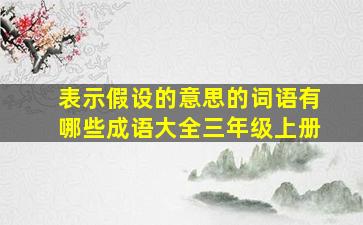 表示假设的意思的词语有哪些成语大全三年级上册